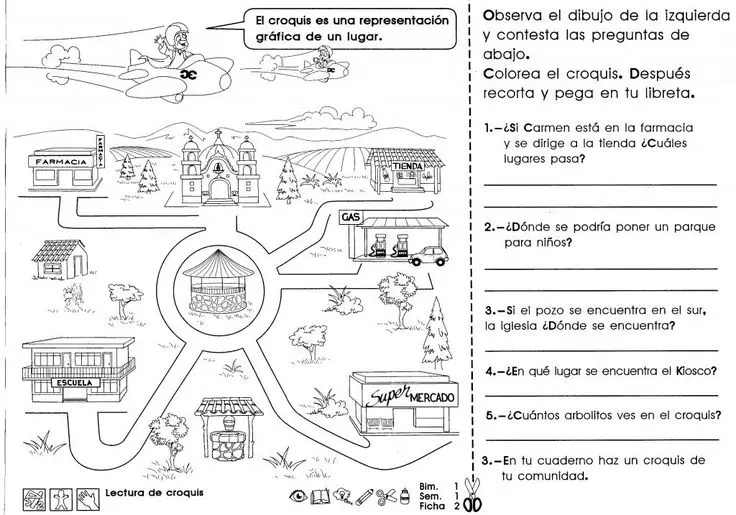 El croquis es una representación gráfica de un lugar.

FARMACIA

FARMACIA

TIENDA

GAS

ESCUELA

Super MERCADO

Lectura de croquis

Bim. 1
Sem. 1
Ficha 2

Observa el dibujo de la izquierda y contesta las preguntas de abajo.
Colorea el croquis. Después recorta y pega en tu libreta.

1.–¿Si Carmen está en la farmacia y se dirige a la tienda ¿Cuáles lugares pasa?

2.–¿Dónde se podría poner un parque para niños?

3.–Si el pozo se encuentra en el sur, la iglesia ¿Dónde se encuentra?

4.–¿En qué lugar se encuentra el Kiosco?

5.–¿Cuántos arbolitos ves en el croquis?

3.–En tu cuaderno haz un croquis de tu comunidad.